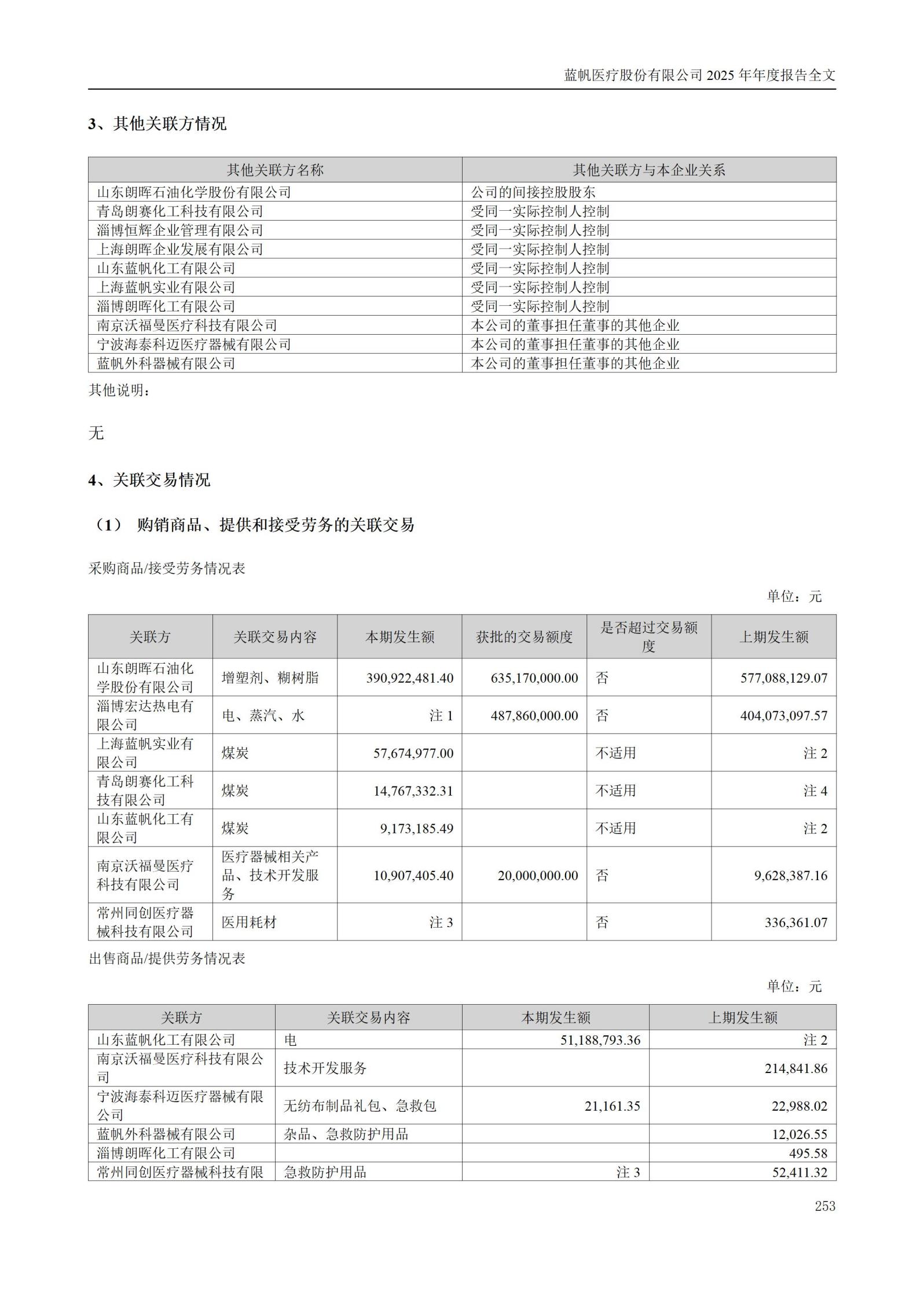 蓝帆医疗股份有限公司 2025 年年度报告全文

3、其他关联方情况

| 其他关联方名称 | 其他关联方与本企业关系 |
|---|---|
| 山东朗晖石油化学股份有限公司 | 公司的间接控股股东 |
| 青岛朗赛化工科技有限公司 | 受同一实际控制人控制 |
| 淄博恒辉企业管理有限公司 | 受同一实际控制人控制 |
| 上海朗晖企业发展有限公司 | 受同一实际控制人控制 |
| 山东蓝帆化工有限公司 | 受同一实际控制人控制 |
| 上海蓝帆实业有限公司 | 受同一实际控制人控制 |
| 淄博朗晖化工有限公司 | 受同一实际控制人控制 |
| 南京沃福曼医疗科技有限公司 | 本公司的董事担任董事的其他企业 |
| 宁波海泰科迈医疗器械有限公司 | 本公司的董事担任董事的其他企业 |
| 蓝帆外科器械有限公司 | 本公司的董事担任董事的其他企业 |

其他说明：

无

4、关联交易情况

（1） 购销商品、提供和接受劳务的关联交易

采购商品/接受劳务情况表

单位：元

| 关联方 | 关联交易内容 | 本期发生额 | 获批的交易额度 | 是否超过交易额度 | 上期发生额 |
|---|---|---|---|---|---|
| 山东朗晖石油化学股份有限公司 | 增塑剂、糊树脂 | 390,922,481.40 | 635,170,000.00 | 否 | 577,088,129.07 |
| 淄博宏达热电有限公司 | 电、蒸汽、水 | 注 1 | 487,860,000.00 | 否 | 404,073,097.57 |
| 上海蓝帆实业有限公司 | 煤炭 | 57,674,977.00 | | 不适用 | 注 2 |
| 青岛朗赛化工科技有限公司 | 煤炭 | 14,767,332.31 | | 不适用 | 注 4 |
| 山东蓝帆化工有限公司 | 煤炭 | 9,173,185.49 | | 不适用 | 注 2 |
| 南京沃福曼医疗科技有限公司 | 医疗器械相关产品、技术开发服务 | 10,907,405.40 | 20,000,000.00 | 否 | 9,628,387.16 |
| 常州同创医疗器械科技有限公司 | 医用耗材 | 注 3 | | 否 | 336,361.07 |

出售商品/提供劳务情况表

单位：元

| 关联方 | 关联交易内容 | 本期发生额 | 上期发生额 |
|---|---|---|---|
| 山东蓝帆化工有限公司 | 电 | 51,188,793.36 | 注 2 |
| 南京沃福曼医疗科技有限公司 | 技术开发服务 | | 214,841.86 |
| 宁波海泰科迈医疗器械有限公司 | 无纺布制品礼包、急救包 | 21,161.35 | 22,988.02 |
| 蓝帆外科器械有限公司 | 杂品、急救防护用品 | | 12,026.55 |
| 淄博朗晖化工有限公司 | | | 495.58 |
| 常州同创医疗器械科技有限 | 急救防护用品 | 注 3 | 52,411.32 |

253